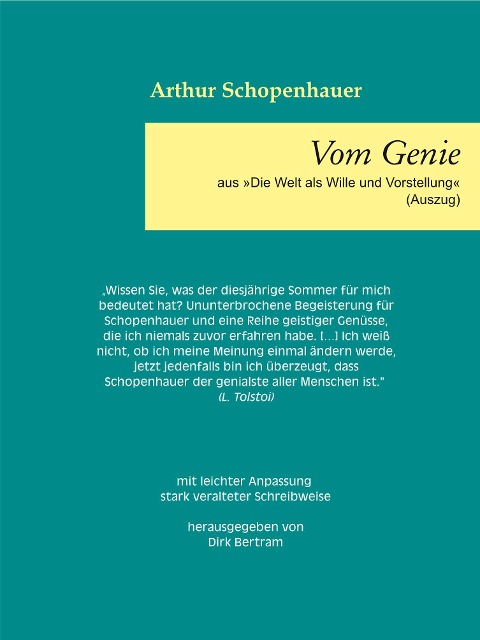 Arthur Schopenhauer

Vom Genie

aus »Die Welt als Wille und Vorstellung«
(Auszug)

„Wissen Sie, was der diesjährige Sommer für mich bedeutet hat? Ununterbrochene Begeisterung für Schopenhauer und eine Reihe geistiger Genüsse, die ich niemals zuvor erfahren habe. […] Ich weiß nicht, ob ich meine Meinung einmal ändern werde, jetzt jedenfalls bin ich überzeugt, dass Schopenhauer der genialste aller Menschen ist."
(L. Tolstoi)

mit leichter Anpassung
stark veralteter Schreibweise

herausgegeben von
Dirk Bertram